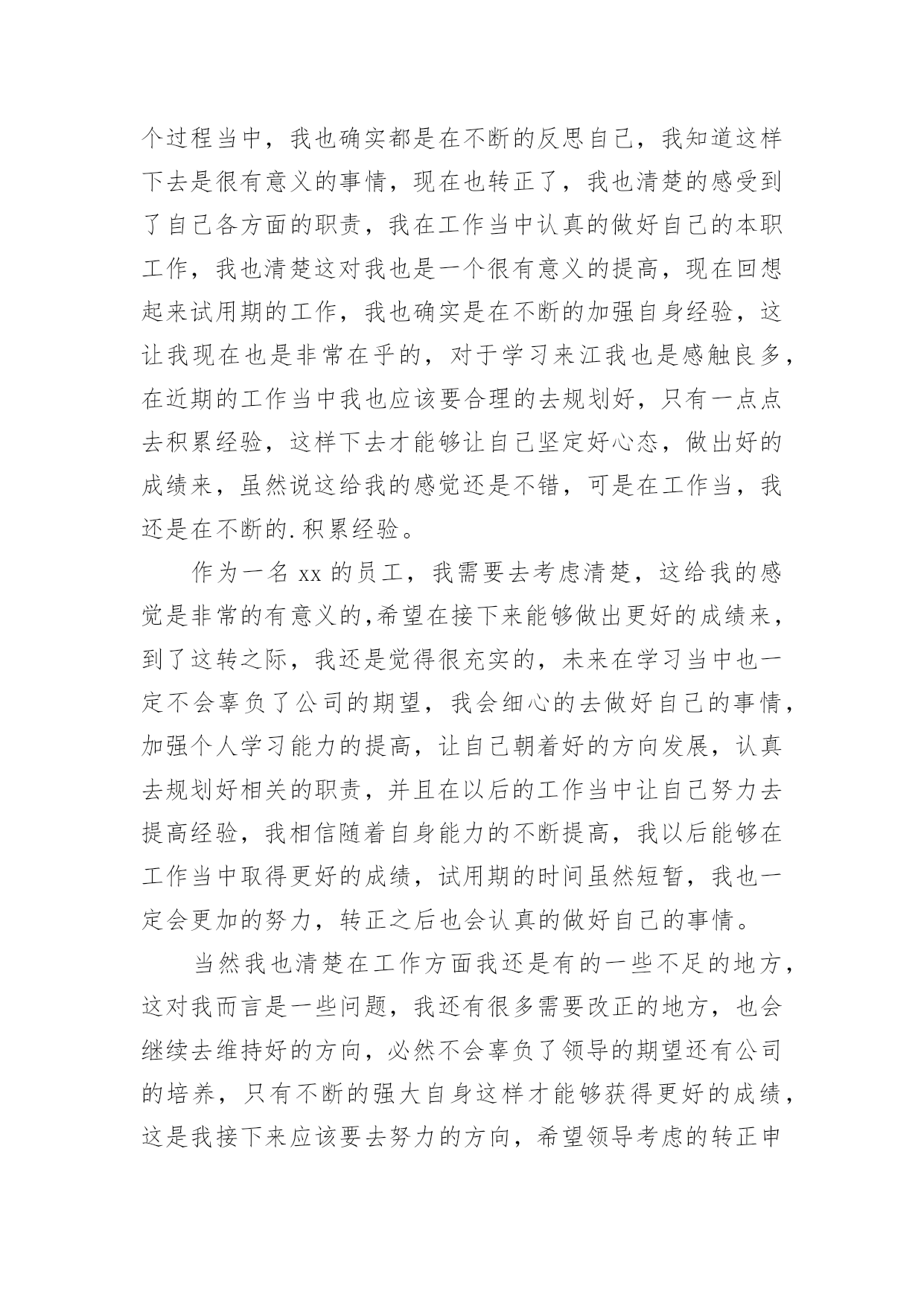 个过程当中，我也确实都是在不断的反思自己，我知道这样下去是很有意义的事情，现在也转正了，我也清楚的感受到了自己各方面的职责，我在工作当中认真的做好自己的本职工作，我也清楚这对我也是一个很有意义的提高，现在回想起来试用期的工作，我也确实是在不断的加强自身经验，这让我现在也是非常在乎的，对于学习来江我也是感触良多，在近期的工作当中我也应该要合理的去规划好，只有一点点去积累经验，这样下去才能够让自己坚定好心态，做出好的成绩来，虽然说这给我的感觉还是不错，可是在工作当，我还是在不断的.积累经验。

作为一名 xx 的员工，我需要去考虑清楚，这给我的感觉是非常的有意义的,希望在接下来能够做出更好的成绩来，到了这转之际，我还是觉得很充实的，未来在学习当中也一定不会辜负了公司的期望，我会细心的去做好自己的事情，加强个人学习能力的提高，让自己朝着好的方向发展，认真去规划好相关的职责，并且在以后的工作当中让自己努力去提高经验，我相信随着自身能力的不断提高，我以后能够在工作当中取得更好的成绩，试用期的时间虽然短暂，我也一定会更加的努力，转正之后也会认真的做好自己的事情。

当然我也清楚在工作方面我还是有的一些不足的地方，这对我而言是一些问题，我还有很多需要改正的地方，也会继续去维持好的方向，必然不会辜负了领导的期望还有公司的培养，只有不断的强大自身这样才能够获得更好的成绩，这是我接下来应该要去努力的方向，希望领导考虑的转正申